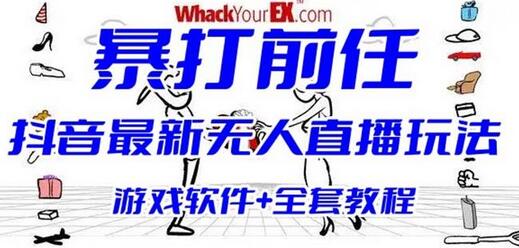 WhackYourEX.com

暴打前任

抖音最新无人直播玩法

游戏软件+全套教程